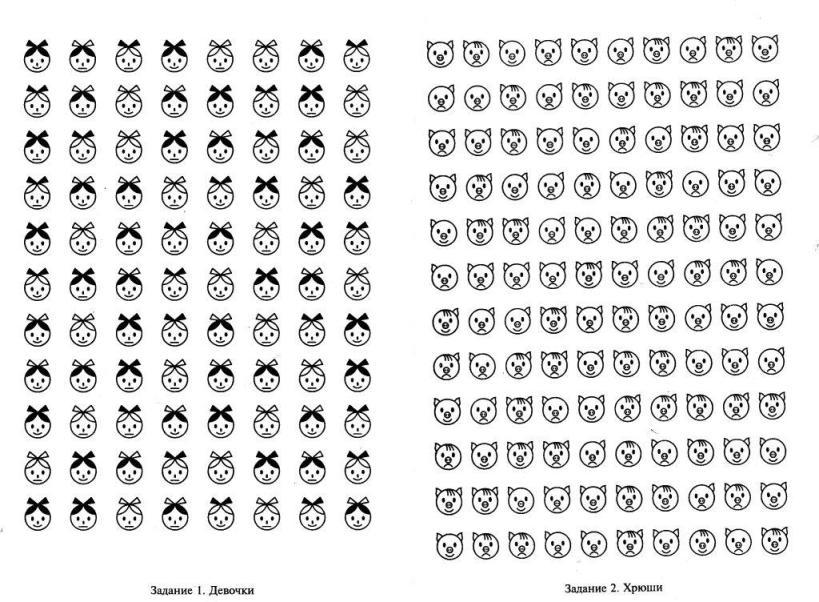 Задание 1. Девочки

Задание 2. Хрюши